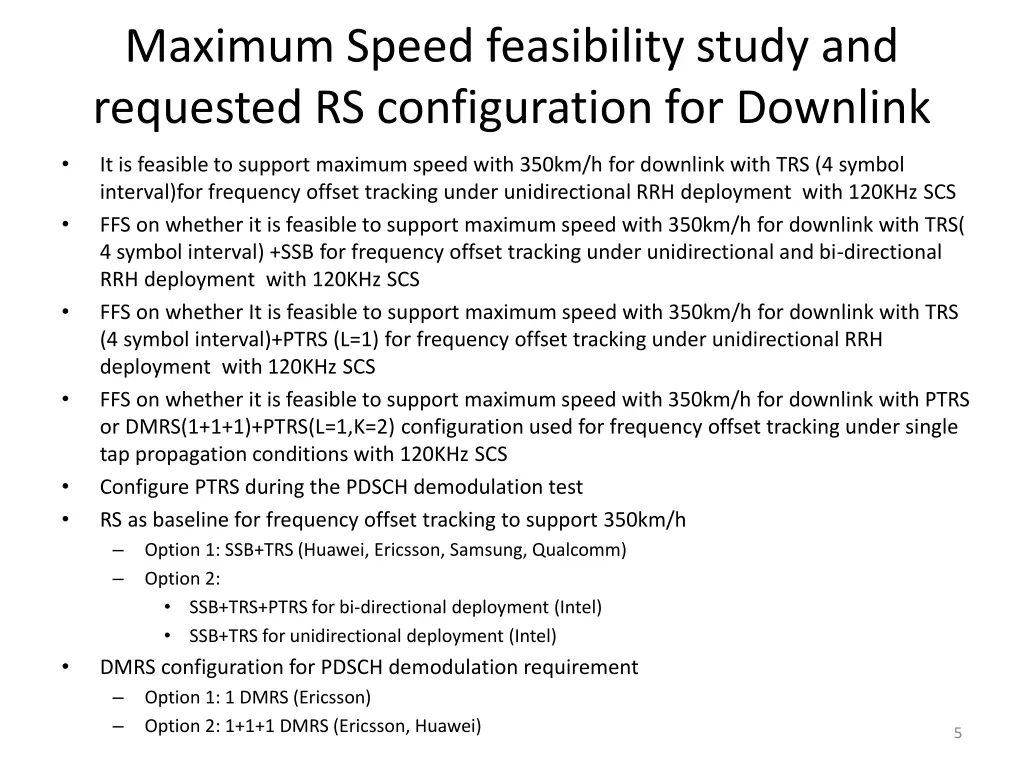 Maximum Speed feasibility study and requested RS configuration for Downlink

• It is feasible to support maximum speed with 350km/h for downlink with TRS (4 symbol interval)for frequency offset tracking under unidirectional RRH deployment with 120KHz SCS
• FFS on whether it is feasible to support maximum speed with 350km/h for downlink with TRS( 4 symbol interval) +SSB for frequency offset tracking under unidirectional and bi-directional RRH deployment with 120KHz SCS
• FFS on whether It is feasible to support maximum speed with 350km/h for downlink with TRS (4 symbol interval)+PTRS (L=1) for frequency offset tracking under unidirectional RRH deployment with 120KHz SCS
• FFS on whether it is feasible to support maximum speed with 350km/h for downlink with PTRS or DMRS(1+1+1)+PTRS(L=1,K=2) configuration used for frequency offset tracking under single tap propagation conditions with 120KHz SCS
• Configure PTRS during the PDSCH demodulation test
• RS as baseline for frequency offset tracking to support 350km/h
– Option 1: SSB+TRS (Huawei, Ericsson, Samsung, Qualcomm)
– Option 2:
• SSB+TRS+PTRS for bi-directional deployment (Intel)
• SSB+TRS for unidirectional deployment (Intel)
• DMRS configuration for PDSCH demodulation requirement
– Option 1: 1 DMRS (Ericsson)
– Option 2: 1+1+1 DMRS (Ericsson, Huawei)

5